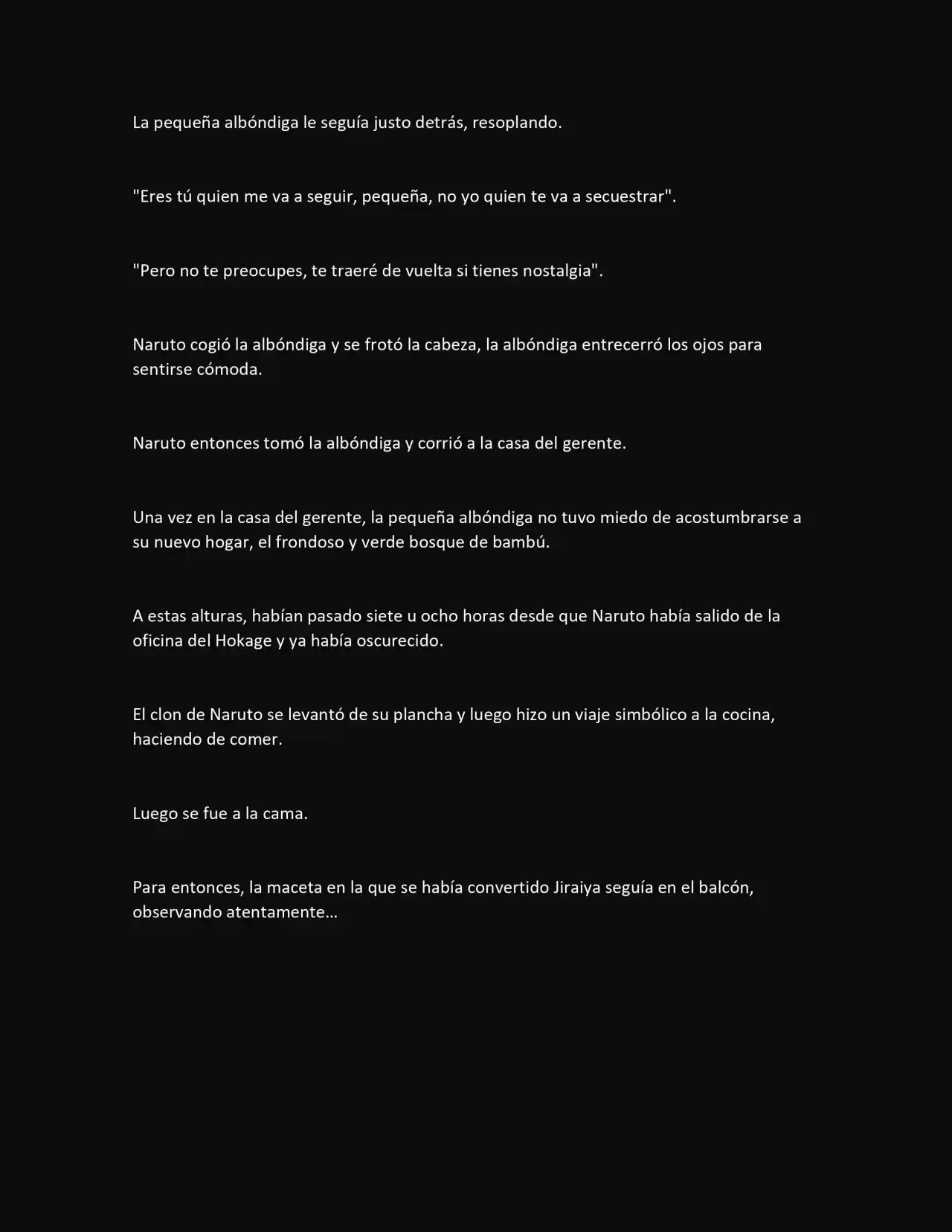 La pequeña albóndiga le seguía justo detrás, resoplando.

"Eres tú quien me va a seguir, pequeña, no yo quien te va a secuestrar".

"Pero no te preocupes, te traeré de vuelta si tienes nostalgia".

Naruto cogió la albóndiga y se frotó la cabeza, la albóndiga entrecerró los ojos para sentirse cómoda.

Naruto entonces tomó la albóndiga y corrió a la casa del gerente.

Una vez en la casa del gerente, la pequeña albóndiga no tuvo miedo de acostumbrarse a su nuevo hogar, el frondoso y verde bosque de bambú.

A estas alturas, habían pasado siete u ocho horas desde que Naruto había salido de la oficina del Hokage y ya había oscurecido.

El clon de Naruto se levantó de su plancha y luego hizo un viaje simbólico a la cocina, haciendo de comer.

Luego se fue a la cama.

Para entonces, la maceta en la que se había convertido Jiraiya seguía en el balcón, observando atentamente...